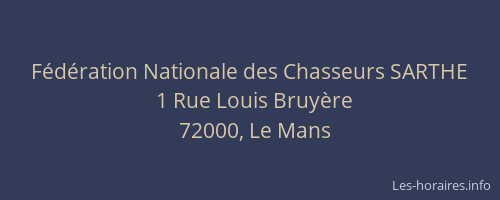 Fédération Nationale des Chasseurs SARTHE
1 Rue Louis Bruyère
72000, Le Mans

Les-horaires.info